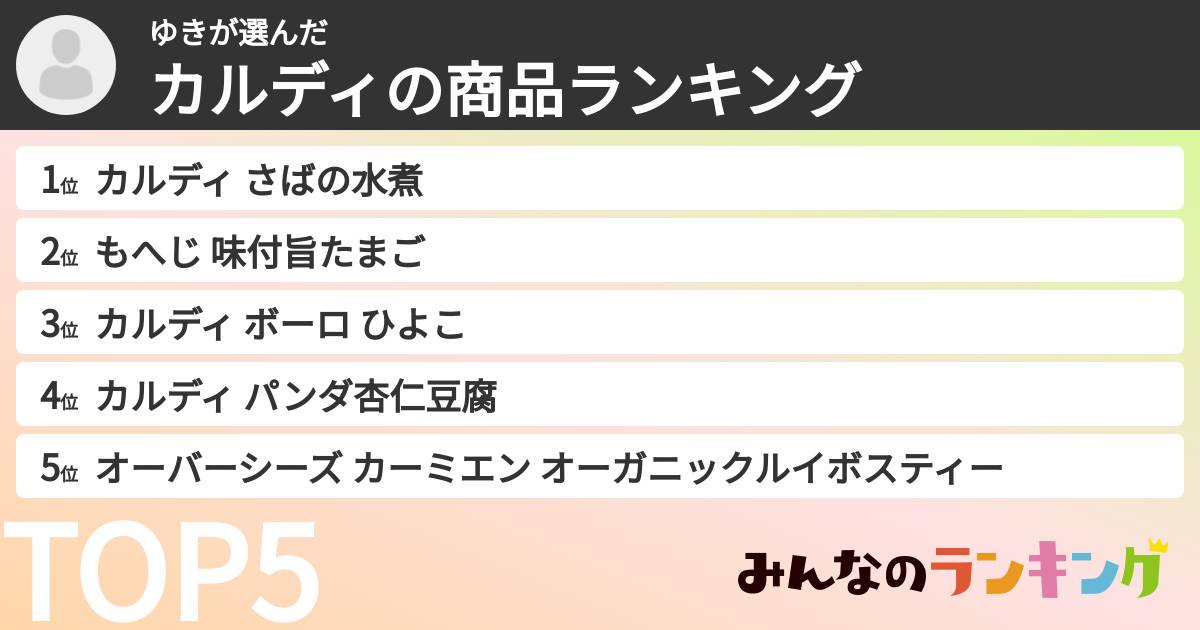 ゆきが選んだ
カルディの商品ランキング

1位 カルディ さばの水煮
2位 もへじ 味付旨たまご
3位 カルディ ボーロ ひよこ
4位 カルディ パンダ杏仁豆腐
5位 オーバーシーズ カーミエン オーガニックルイボスティー

TOP5

みんなのランキング